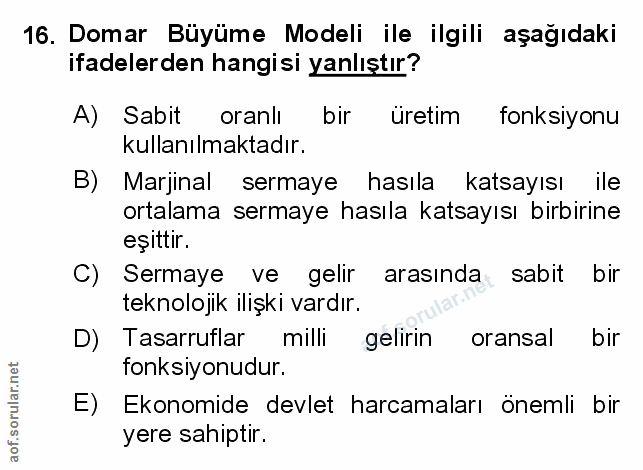 16. Domar Büyüme Modeli ile ilgili aşağıdaki ifadelerden hangisi yanlıştır?

A) Sabit oranlı bir üretim fonksiyonu kullanılmaktadır.

B) Marjinal sermaye hasıla katsayısı ile ortalama sermaye hasıla katsayısı birbirine eşittir.

C) Sermaye ve gelir arasında sabit bir teknolojik ilişki vardır.

D) Tasarruflar milli gelirin oransal bir fonksiyonudur.

E) Ekonomide devlet harcamaları önemli bir yere sahiptir.

aof.sorular.net

aof.sorular.net